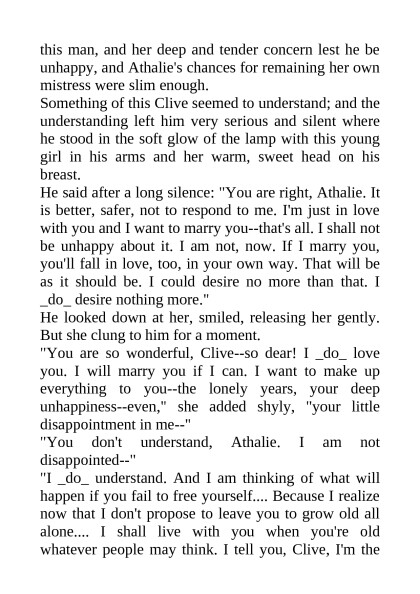 this man, and her deep and tender concern lest he be unhappy, and Athalie's chances for remaining her own mistress were slim enough.
Something of this Clive seemed to understand; and the understanding left him very serious and silent where he stood in the soft glow of the lamp with this young girl in his arms and her warm, sweet head on his breast.
He said after a long silence: "You are right, Athalie. It is better, safer, not to respond to me. I'm just in love with you and I want to marry you--that's all. I shall not be unhappy about it. I am not, now. If I marry you, you'll fall in love, too, in your own way. That will be as it should be. I could desire no more than that. I _do_ desire nothing more."
He looked down at her, smiled, releasing her gently. But she clung to him for a moment.
"You are so wonderful, Clive--so dear! I _do_ love you. I will marry you if I can. I want to make up everything to you--the lonely years, your deep unhappiness--even," she added shyly, "your little disappointment in me--"
"You don't understand, Athalie. I am not disappointed--"
"I _do_ understand. And I am thinking of what will happen if you fail to free yourself.... Because I realize now that I don't propose to leave you to grow old all alone.... I shall live with you when you're old whatever people may think. I tell you, Clive, I'm the